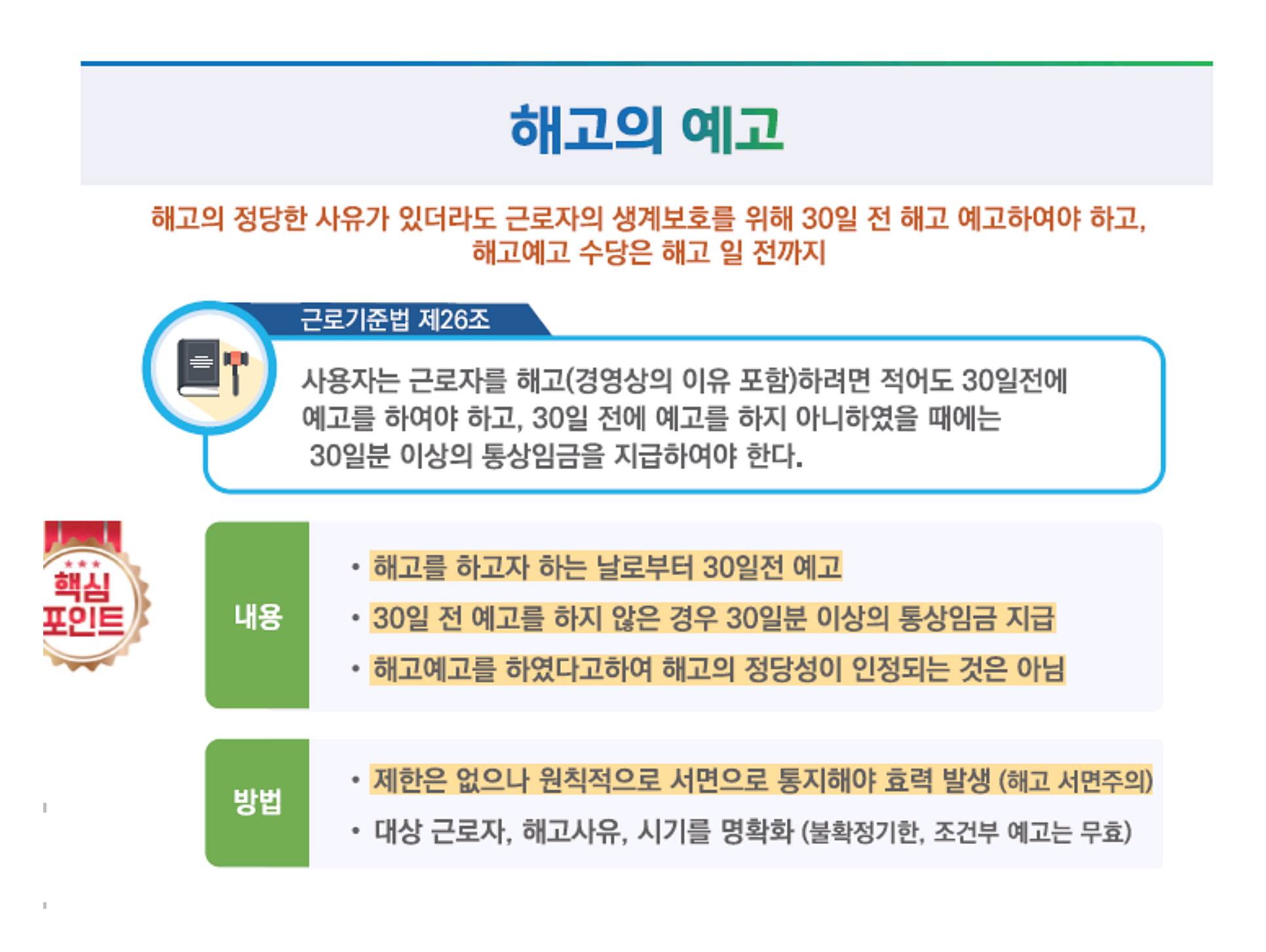 해고의 예고

해고의 정당한 사유가 있더라도 근로자의 생계보호를 위해 30일 전 해고 예고하여야 하고, 해고예고 수당은 해고 일 전까지

근로기준법 제26조

사용자는 근로자를 해고(경영상의 이유 포함)하려면 적어도 30일전에 예고를 하여야 하고, 30일 전에 예고를 하지 아니하였을 때에는 30일분 이상의 통상임금을 지급하여야 한다.

핵심 포인트

내용

• 해고를 하고자 하는 날로부터 30일전 예고
• 30일 전 예고를 하지 않은 경우 30일분 이상의 통상임금 지급
• 해고예고를 하였다고하여 해고의 정당성이 인정되는 것은 아님

방법

• 제한은 없으나 원칙적으로 서면으로 통지해야 효력 발생 (해고 서면주의)
• 대상 근로자, 해고사유, 시기를 명확화 (불확정기한, 조건부 예고는 무효)